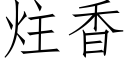 炷香